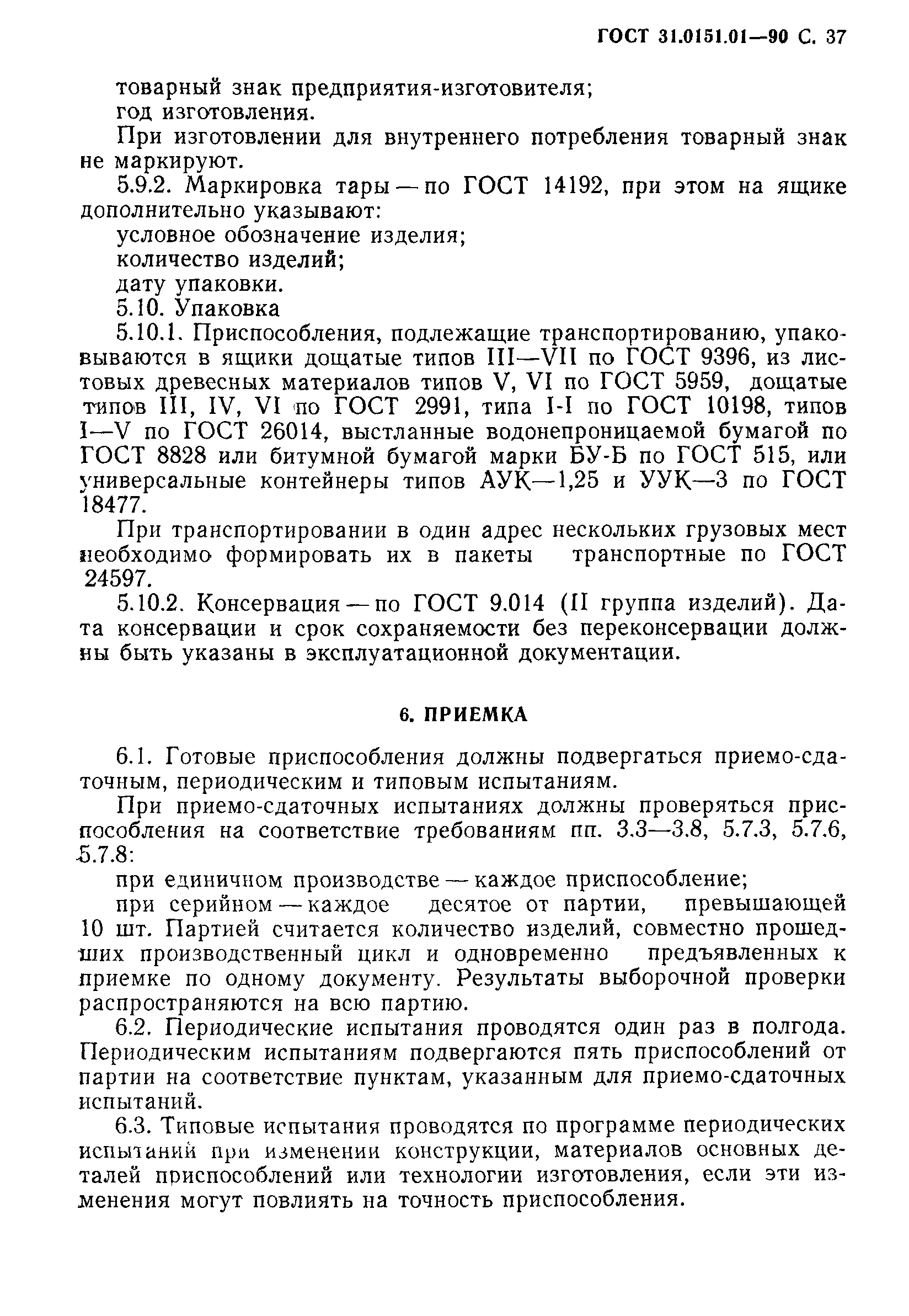 ГОСТ 31.0151.01—90 С. 37

товарный знак предприятия-изготовителя;
год изготовления.

При изготовлении для внутреннего потребления товарный знак не маркируют.

5.9.2. Маркировка тары — по ГОСТ 14192, при этом на ящике дополнительно указывают:

условное обозначение изделия;

количество изделий;

дату упаковки.

5.10. Упаковка

5.10.1. Приспособления, подлежащие транспортированию, упаковываются в ящики дощатые типов III—VII по ГОСТ 9396, из листовых древесных материалов типов V, VI по ГОСТ 5959, дощатые типов III, IV, VI по ГОСТ 2991, типа I-I по ГОСТ 10198, типов I—V по ГОСТ 26014, выстланные водонепроницаемой бумагой по ГОСТ 8828 или битумной бумагой марки БУ-Б по ГОСТ 515, или универсальные контейнеры типов АУК—1,25 и УУК—3 по ГОСТ 18477.

При транспортировании в один адрес нескольких грузовых мест необходимо формировать их в пакеты транспортные по ГОСТ 24597.

5.10.2. Консервация — по ГОСТ 9.014 (II группа изделий). Дата консервации и срок сохраняемости без переконсервации должны быть указаны в эксплуатационной документации.

6. ПРИЕМКА

6.1. Готовые приспособления должны подвергаться приемо-сдаточным, периодическим и типовым испытаниям.

При приемо-сдаточных испытаниях должны проверяться приспособления на соответствие требованиям пп. 3.3—3.8, 5.7.3, 5.7.6, 5.7.8:

при единичном производстве — каждое приспособление;

при серийном — каждое десятое от партии, превышающей 10 шт. Партией считается количество изделий, совместно прошедших производственный цикл и одновременно предъявленных к приемке по одному документу. Результаты выборочной проверки распространяются на всю партию.

6.2. Периодические испытания проводятся один раз в полгода. Периодическим испытаниям подвергаются пять приспособлений от партии на соответствие пунктам, указанным для приемо-сдаточных испытаний.

6.3. Типовые испытания проводятся по программе периодических испытаний при изменении конструкции, материалов основных деталей приспособлений или технологии изготовления, если эти изменения могут повлиять на точность приспособления.